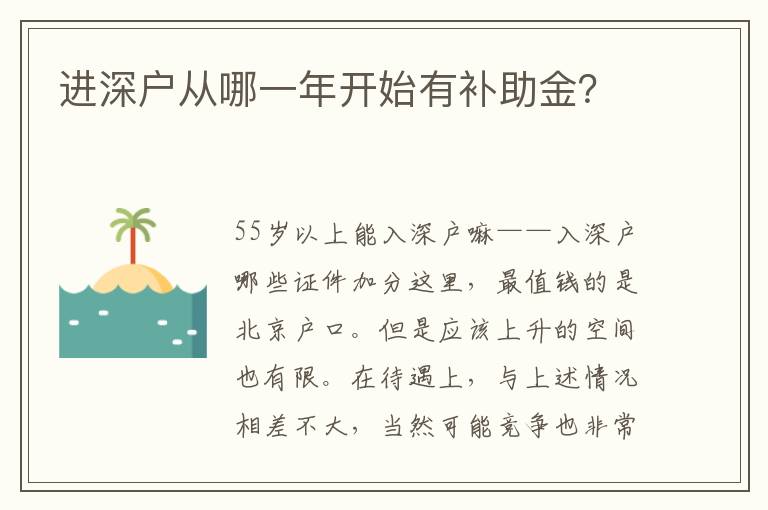 进深户从哪一年开始有补助金?

55岁以上能入深户嘛——入深户哪些证件加分这里，最值钱的是北京户口。但是应该上升的空间也有限。在待遇上，与上述情况相差不大，当然可能竞争也非常